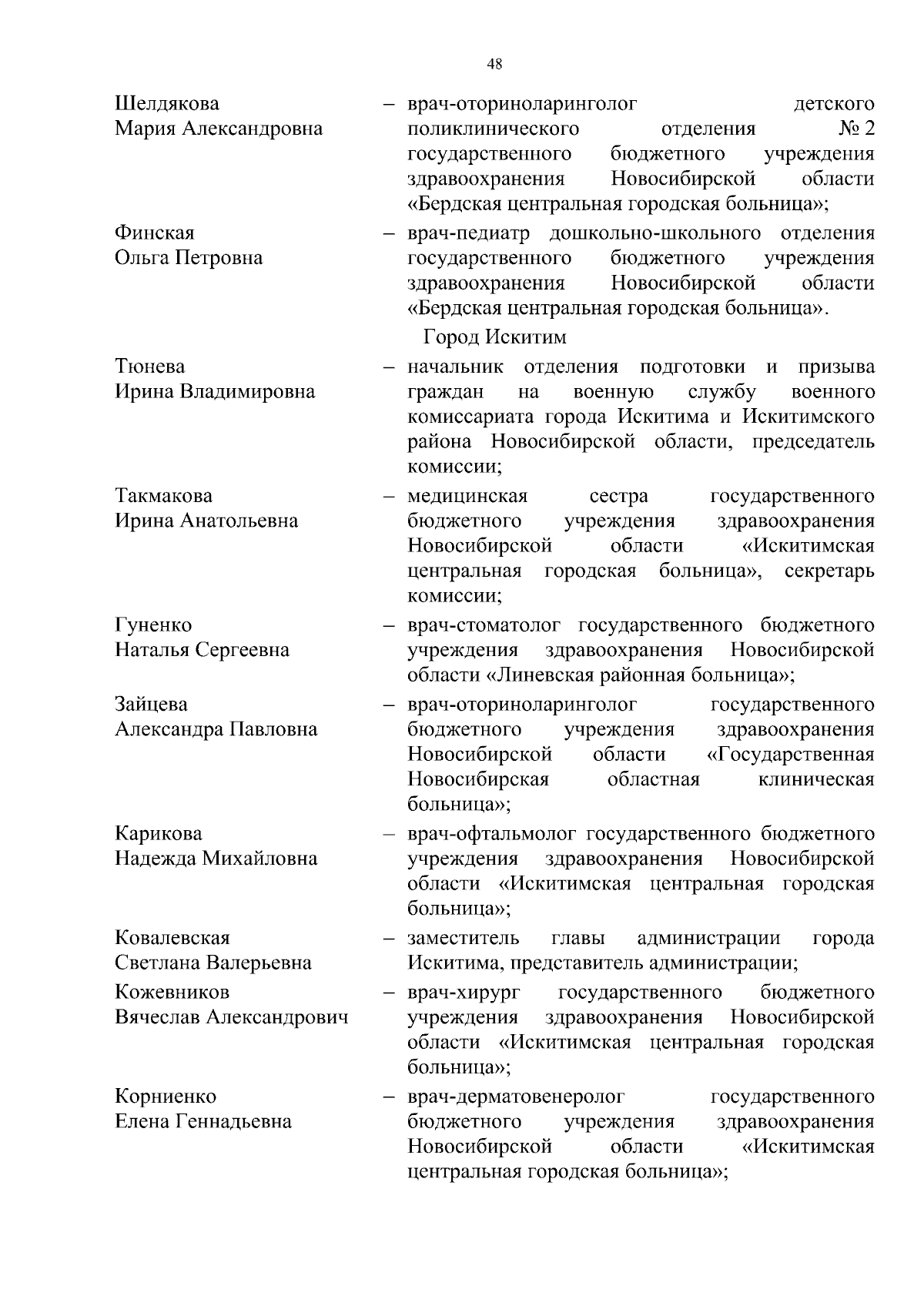 48

Шелдякова Мария Александровна – врач-оториноларинголог детского поликлинического отделения № 2 государственного бюджетного учреждения здравоохранения Новосибирской области «Бердская центральная городская больница»;

Финская Ольга Петровна – врач-педиатр дошкольно-школьного отделения государственного бюджетного учреждения здравоохранения Новосибирской области «Бердская центральная городская больница».

Город Искитим

Тюнева Ирина Владимировна – начальник отделения подготовки и призыва граждан на военную службу военного комиссариата города Искитима и Искитимского района Новосибирской области, председатель комиссии;

Такмакова Ирина Анатольевна – медицинская сестра государственного бюджетного учреждения здравоохранения Новосибирской области «Искитимская центральная городская больница», секретарь комиссии;

Гуненко Наталья Сергеевна – врач-стоматолог государственного бюджетного учреждения здравоохранения Новосибирской области «Линевская районная больница»;

Зайцева Александра Павловна – врач-оториноларинголог государственного бюджетного учреждения здравоохранения Новосибирской области «Государственная Новосибирская областная клиническая больница»;

Карикова Надежда Михайловна – врач-офтальмолог государственного бюджетного учреждения здравоохранения Новосибирской области «Искитимская центральная городская больница»;

Ковалевская Светлана Валерьевна – заместитель главы администрации города Искитима, представитель администрации;

Кожевников Вячеслав Александрович – врач-хирург государственного бюджетного учреждения здравоохранения Новосибирской области «Искитимская центральная городская больница»;

Корниенко Елена Геннадьевна – врач-дерматовенеролог государственного бюджетного учреждения здравоохранения Новосибирской области «Искитимская центральная городская больница»;